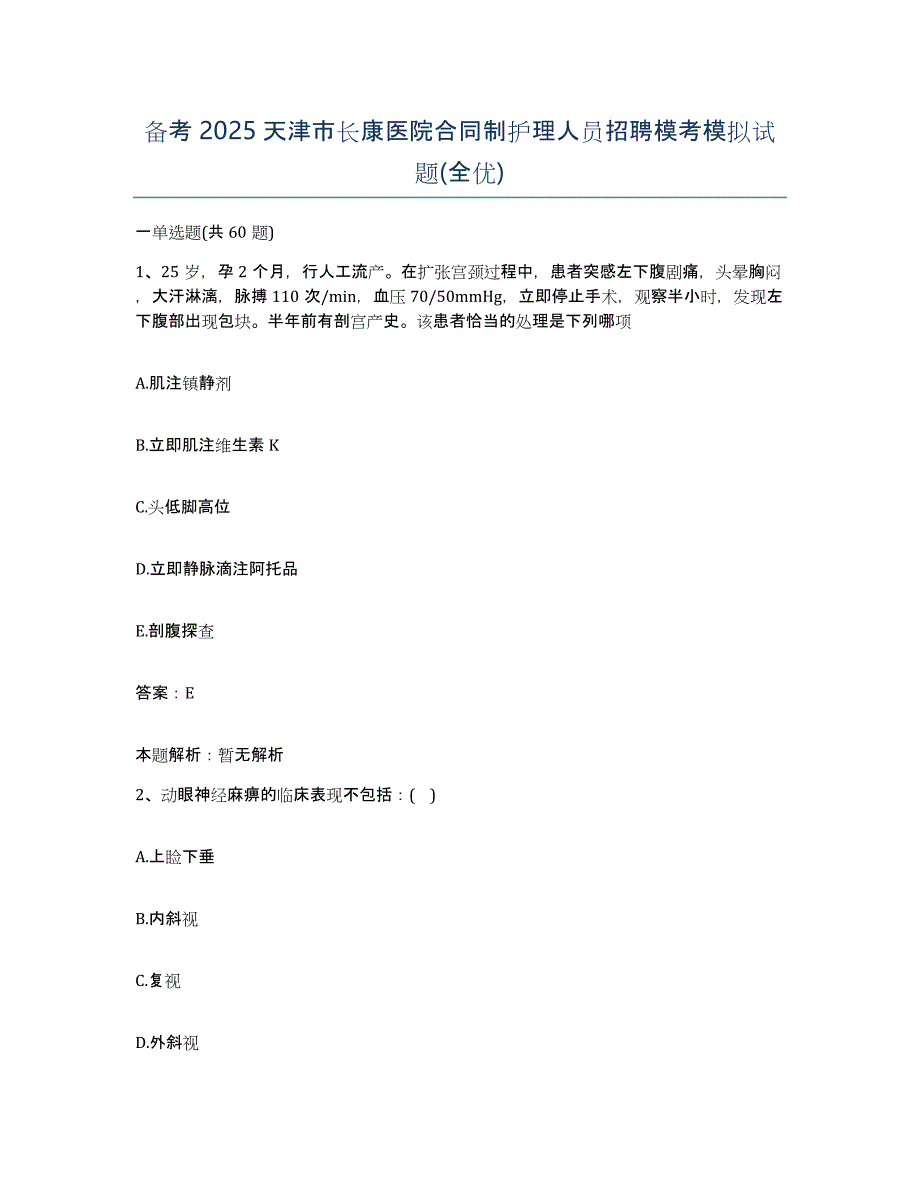 备考 2025 天津市长康医院合同制护理人员招聘模考模拟试题(全优)

一单选题(共 60 题)

1、25 岁，孕 2 个月，行人工流产。在扩张宫颈过程中，患者突感左下腹剧痛，头晕胸闷，大汗淋漓，脉搏 110 次/min，血压 70/50mmHg，立即停止手术，观察半小时，发现左下腹部出现包块。半年前有剖宫产史。该患者恰当的处理是下列哪项

A.肌注镇静剂

B.立即肌注维生素 K

C.头低脚高位

D.立即静脉滴注阿托品

E.剖腹探查

答案：E

本题解析：暂无解析

2、动眼神经麻痹的临床表现不包括：( )

A.上睑下垂

B.内斜视

C.复视

D.外斜视